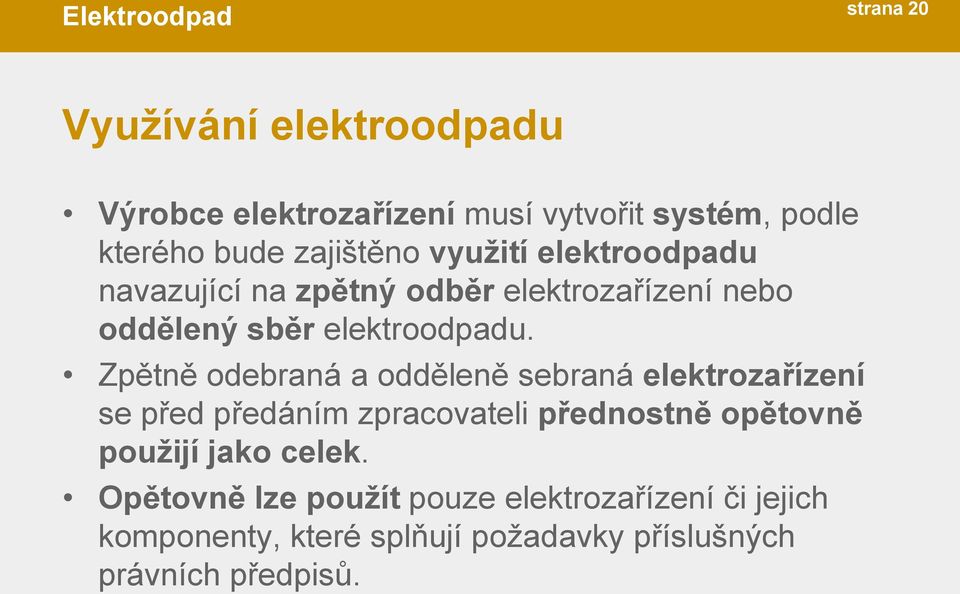 Elektroodpad

strana 20

Využívání elektroodpadu

• Výrobce elektrozařízení musí vytvořit systém, podle kterého bude zajištěno využití elektroodpadu navazující na zpětný odběr elektrozařízení nebo oddělený sběr elektroodpadu.

• Zpětně odebraná a odděleně sebraná elektrozařízení se před předáním zpracovateli přednostně opětovně použijí jako celek.

• Opětovně lze použít pouze elektrozařízení či jejich komponenty, které splňují požadavky příslušných právních předpisů.